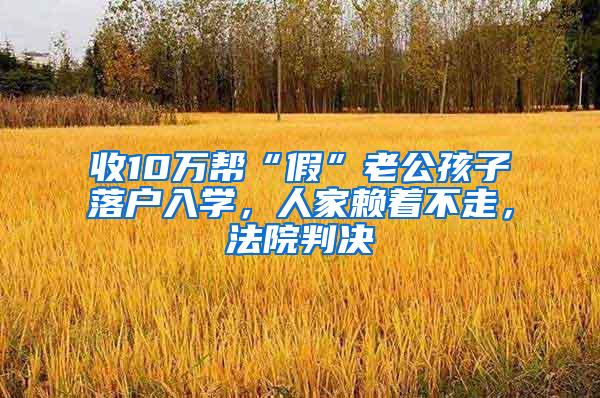 收10万帮“假”老公孩子落户入学，人家赖着不走，法院判决